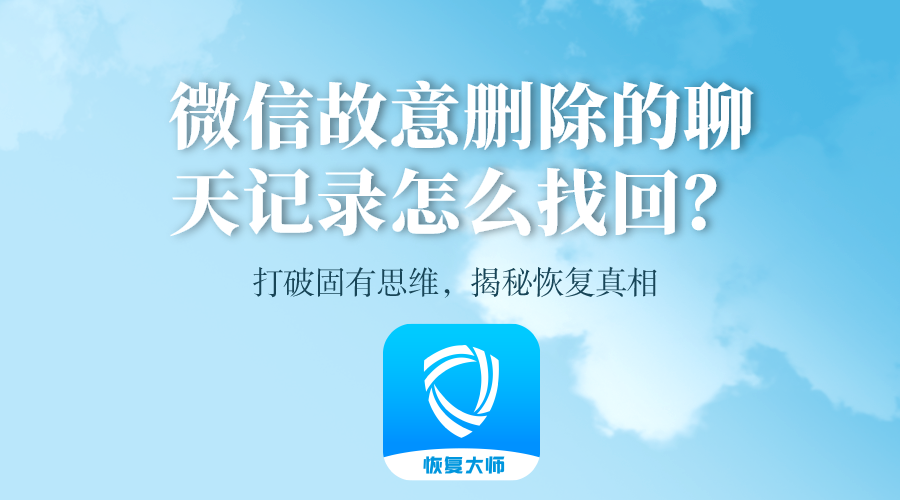 微信故意删除的聊天记录怎么找回？

打破固有思维，揭秘恢复真相

恢复大师